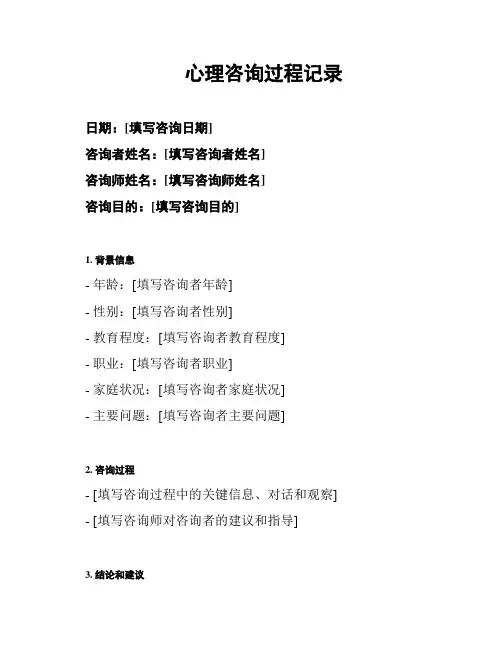 心理咨询过程记录

日期：[填写咨询日期]

咨询者姓名：[填写咨询者姓名]

咨询师姓名：[填写咨询师姓名]

咨询目的：[填写咨询目的]

1. 背景信息

- 年龄：[填写咨询者年龄]

- 性别：[填写咨询者性别]

- 教育程度：[填写咨询者教育程度]

- 职业：[填写咨询者职业]

- 家庭状况：[填写咨询者家庭状况]

- 主要问题：[填写咨询者主要问题]

2. 咨询过程

- [填写咨询过程中的关键信息、对话和观察]

- [填写咨询师对咨询者的建议和指导]

3. 结论和建议